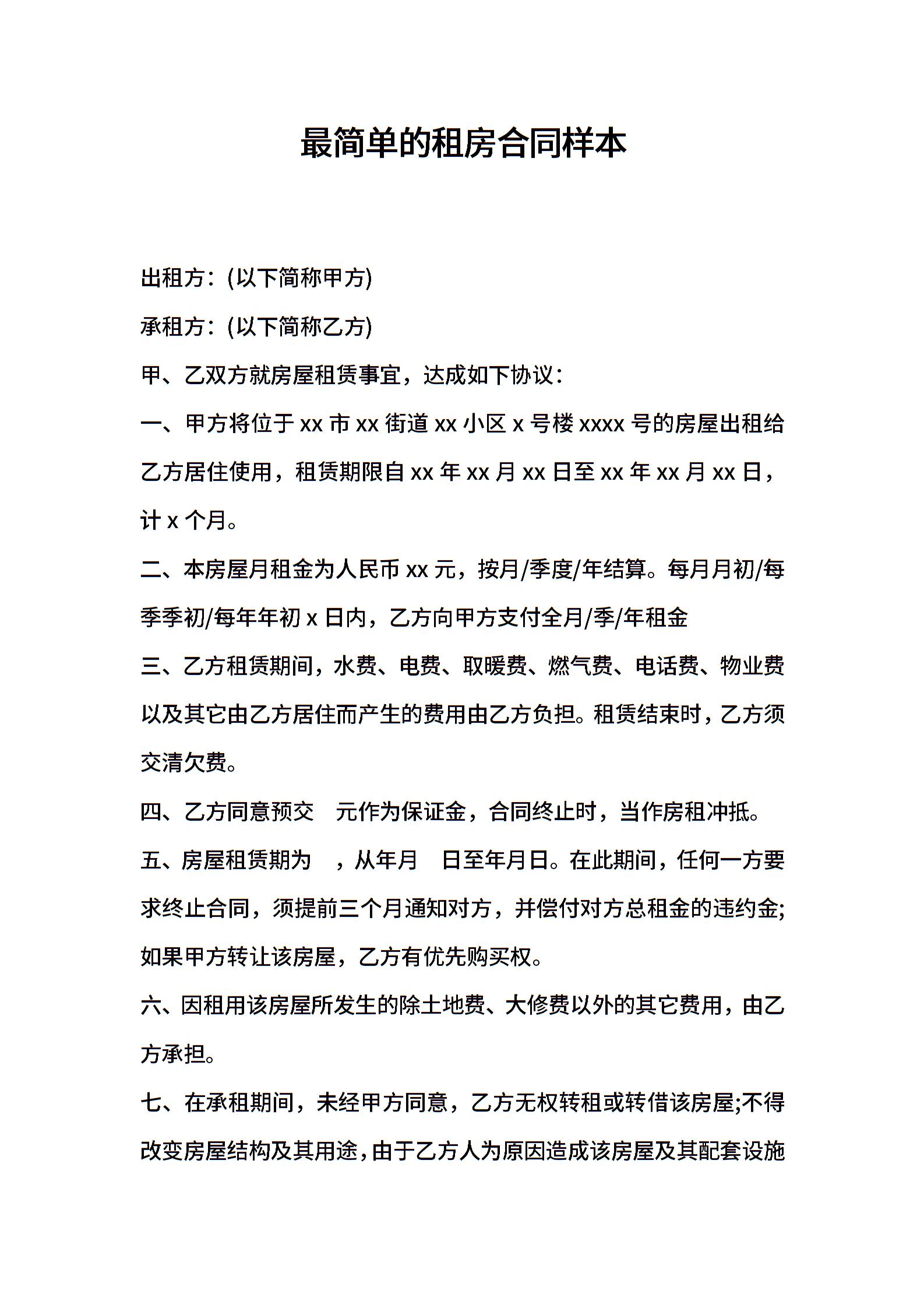 最简单的租房合同样本

出租方:(以下简称甲方)

承租方:(以下简称乙方)

甲、乙双方就房屋租赁事宜，达成如下协议:

一、甲方将位于 xx 市 xx 街道 xx 小区 x 号楼 xxxx 号的房屋出租给乙方居住使用，租赁期限自 xx 年 xx 月 xx 日至 xx 年 xx 月 xx 日，计 x 个月。

二、本房屋月租金为人民币 xx 元，按月/季度/年结算。每月月初/每季季初/每年年初 x 日内，乙方向甲方支付全月/季/年租金

三、乙方租赁期间，水费、电费、取暖费、燃气费、电话费、物业费以及其它由乙方居住而产生的费用由乙方负担。租赁结束时，乙方须交清欠费。

四、乙方同意预交　元作为保证金，合同终止时，当作房租冲抵。

五、房屋租赁期为　，从年月　日至年月日。在此期间，任何一方要求终止合同，须提前三个月通知对方，并偿付对方总租金的违约金;如果甲方转让该房屋，乙方有优先购买权。

六、因租用该房屋所发生的除土地费、大修费以外的其它费用，由乙方承担。

七、在承租期间，未经甲方同意，乙方无权转租或转借该房屋;不得改变房屋结构及其用途，由于乙方人为原因造成该房屋及其配套设施